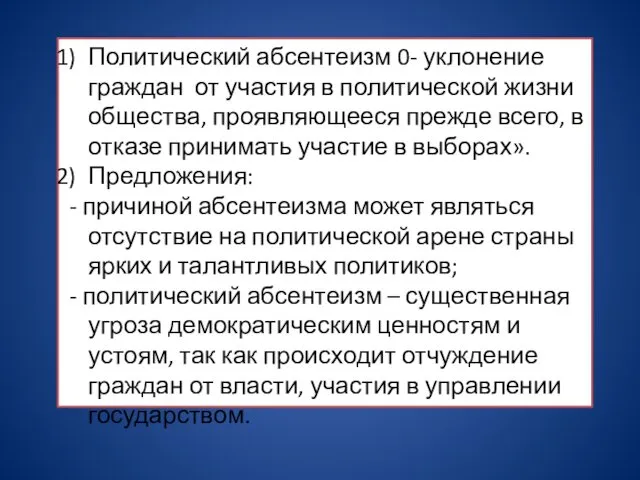 1) Политический абсентеизм 0- уклонение граждан от участия в политической жизни общества, проявляющееся прежде всего, в отказе принимать участие в выборах».

2) Предложения:

- причиной абсентеизма может являться отсутствие на политической арене страны ярких и талантливых политиков;

- политический абсентеизм – существенная угроза демократическим ценностям и устоям, так как происходит отчуждение граждан от власти, участия в управлении государством.